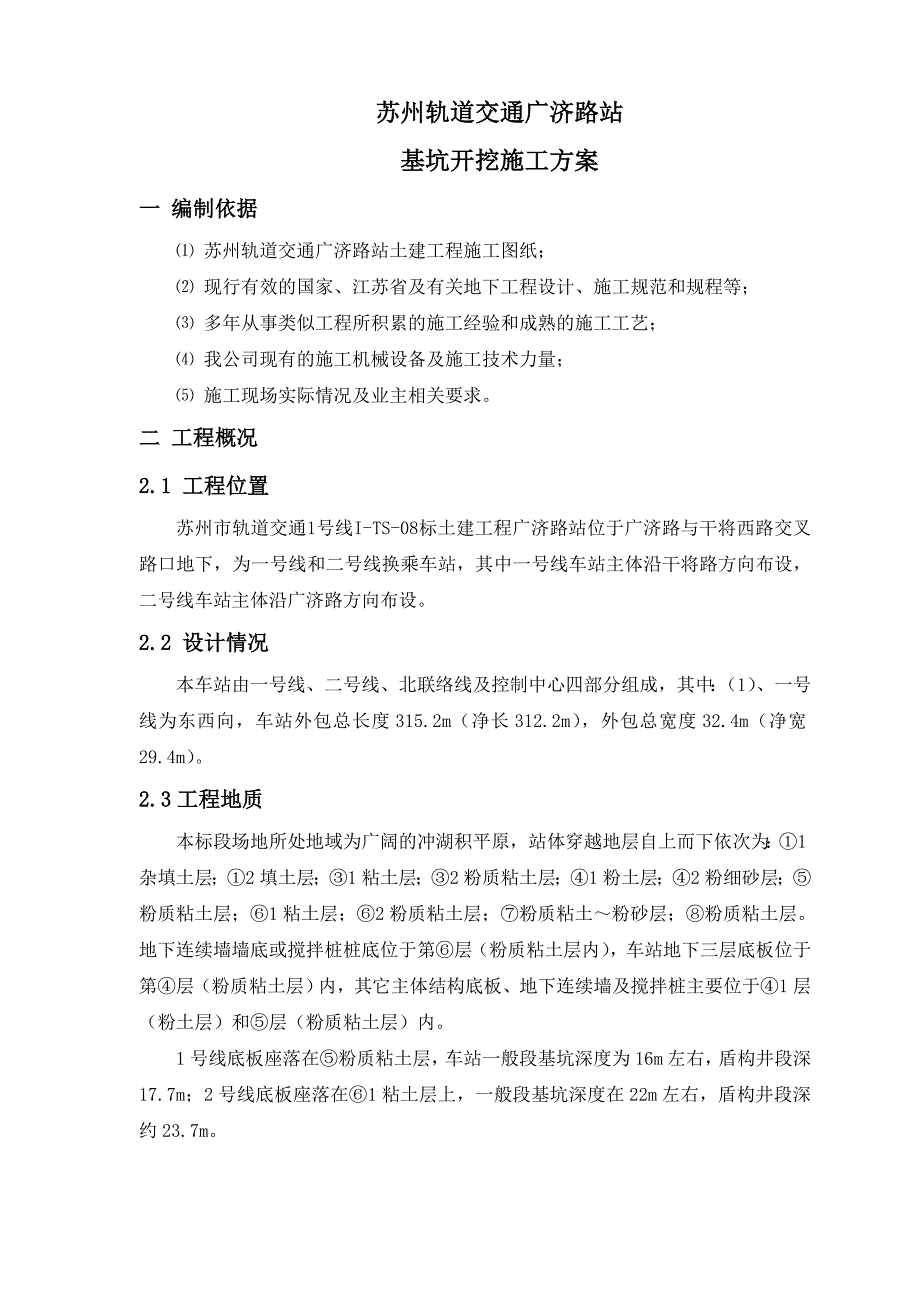 苏州轨道交通广济路站

基坑开挖施工方案

一 编制依据

⑴ 苏州轨道交通广济路站土建工程施工图纸；

⑵ 现行有效的国家、江苏省及有关地下工程设计、施工规范和规程等；

⑶ 多年从事类似工程所积累的施工经验和成熟的施工工艺；

⑷ 我公司现有的施工机械设备及施工技术力量；

⑸ 施工现场实际情况及业主相关要求。

二 工程概况

2.1 工程位置

苏州市轨道交通1号线I-TS-08标土建工程广济路站位于广济路与干将西路交叉路口地下，为一号线和二号线换乘车站，其中一号线车站主体沿干将路方向布设，二号线车站主体沿广济路方向布设。

2.2 设计情况

本车站由一号线、二号线、北联络线及控制中心四部分组成，其中：(1)、一号线为东西向，车站外包总长度 315.2m（净长 312.2m），外包总宽度 32.4m（净宽 29.4m）。

2.3 工程地质

本标段场地所处地域为广阔的冲湖积平原，站体穿越地层自上而下依次为：①1 杂填土层；①2 填土层；③1 粘土层；③2 粉质粘土层；④1 粉土层；④2 粉细砂层；⑤粉质粘土层；⑥1 粘土层；⑥2 粉质粘土层；⑦粉质粘土～粉砂层；⑧粉质粘土层。地下连续墙墙底或搅拌桩桩底位于第⑥层（粉质粘土层内），车站地下三层底板位于第④层（粉质粘土层）内，其它主体结构底板、地下连续墙及搅拌桩主要位于④1 层（粉土层）和⑤层（粉质粘土层）内。

1 号线底板座落在⑤粉质粘土层，车站一般段基坑深度为 16m 左右，盾构井段深 17.7m；2 号线底板座落在⑥1 粘土层上，一般段基坑深度在 22m 左右，盾构井段深约 23.7m。